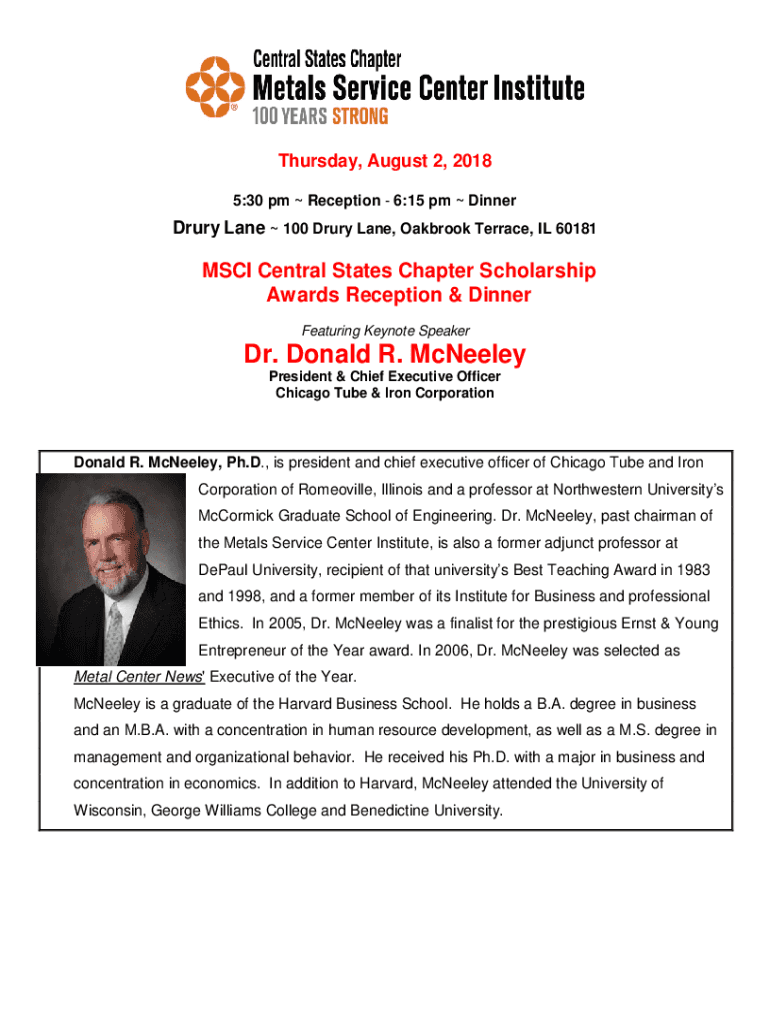 Central States Chapter
Metals Service Center Institute
100 YEARS STRONG

Thursday, August 2, 2018

5:30 pm ~ Reception - 6:15 pm ~ Dinner

Drury Lane ~ 100 Drury Lane, Oakbrook Terrace, IL 60181

MSCI Central States Chapter Scholarship Awards Reception & Dinner

Featuring Keynote Speaker

Dr. Donald R. McNeeley

President & Chief Executive Officer
Chicago Tube & Iron Corporation

Donald R. McNeeley, Ph.D., is president and chief executive officer of Chicago Tube and Iron Corporation of Romeoville, Illinois and a professor at Northwestern University's McCormick Graduate School of Engineering. Dr. McNeeley, past chairman of the Metals Service Center Institute, is also a former adjunct professor at DePaul University, recipient of that university's Best Teaching Award in 1983 and 1998, and a former member of its Institute for Business and professional Ethics. In 2005, Dr. McNeeley was a finalist for the prestigious Ernst & Young Entrepreneur of the Year award. In 2006, Dr. McNeeley was selected as Metal Center News' Executive of the Year.

McNeeley is a graduate of the Harvard Business School. He holds a B.A. degree in business and an M.B.A. with a concentration in human resource development, as well as a M.S. degree in management and organizational behavior. He received his Ph.D. with a major in business and concentration in economics. In addition to Harvard, McNeeley attended the University of Wisconsin, George Williams College and Benedictine University.